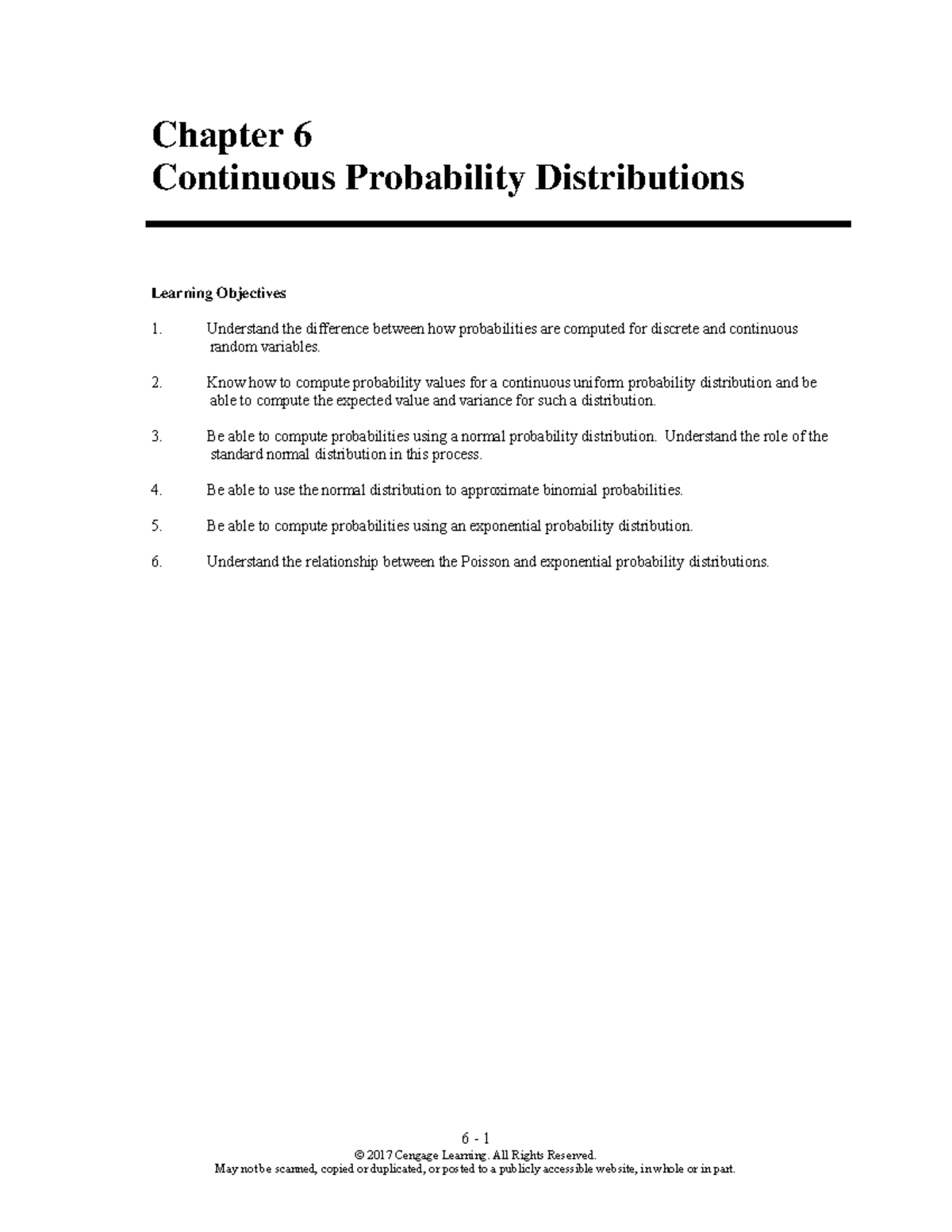 Chapter 6
Continuous Probability Distributions

Learning Objectives

1. Understand the difference between how probabilities are computed for discrete and continuous random variables.

2. Know how to compute probability values for a continuous uniform probability distribution and be able to compute the expected value and variance for such a distribution.

3. Be able to compute probabilities using a normal probability distribution. Understand the role of the standard normal distribution in this process.

4. Be able to use the normal distribution to approximate binomial probabilities.

5. Be able to compute probabilities using an exponential probability distribution.

6. Understand the relationship between the Poisson and exponential probability distributions.

6 - 1
© 2017 Cengage Learning. All Rights Reserved.
May not be scanned, copied or duplicated, or posted to a publicly accessible website, in whole or in part.